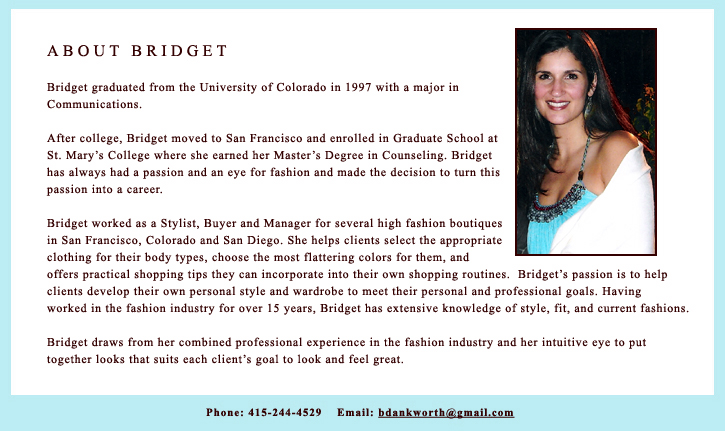 ABOUT BRIDGET

Bridget graduated from the University of Colorado in 1997 with a major in Communications.

After college, Bridget moved to San Francisco and enrolled in Graduate School at St. Mary's College where she earned her Master's Degree in Counseling. Bridget has always had a passion and an eye for fashion and made the decision to turn this passion into a career.

Bridget worked as a Stylist, Buyer and Manager for several high fashion boutiques in San Francisco, Colorado and San Diego. She helps clients select the appropriate clothing for their body types, choose the most flattering colors for them, and offers practical shopping tips they can incorporate into their own shopping routines. Bridget's passion is to help clients develop their own personal style and wardrobe to meet their personal and professional goals. Having worked in the fashion industry for over 15 years, Bridget has extensive knowledge of style, fit, and current fashions.

Bridget draws from her combined professional experience in the fashion industry and her intuitive eye to put together looks that suits each client's goal to look and feel great.

Phone: 415-244-4529 Email: bdankworth@gmail.com